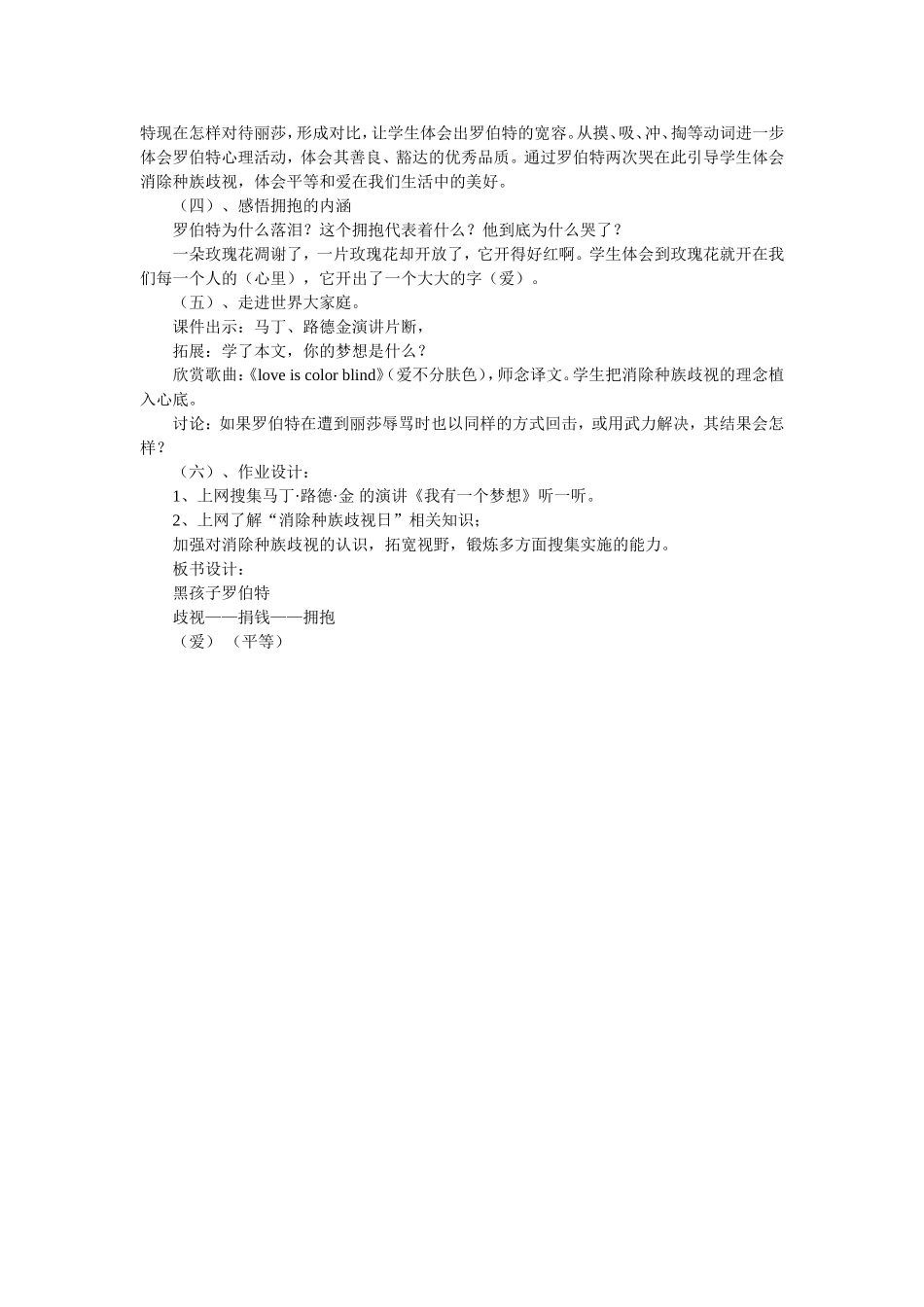 特现在怎样对待丽莎，形成对比，让学生体会出罗伯特的宽容。从摸、吸、冲、掏等动词进一步体会罗伯特心理活动，体会其善良、豁达的优秀品质。通过罗伯特两次哭在此引导学生体会消除种族歧视，体会平等和爱在我们生活中的美好。

（四）、感悟拥抱的内涵

罗伯特为什么落泪？这个拥抱代表着什么？他到底为什么哭了？

一朵玫瑰花凋谢了，一片玫瑰花却开放了，它开得好红啊。学生体会到玫瑰花就开在我们每一个人的（心里），它开出了一个大大的字（爱）。

（五）、走进世界大家庭。

课件出示：马丁、路德金演讲片断，

拓展：学了本文，你的梦想是什么？

欣赏歌曲：《love is color blind》（爱不分肤色），师念译文。学生把消除种族歧视的理念植入心底。

讨论：如果罗伯特在遭到丽莎辱骂时也以同样的方式回击，或用武力解决，其结果会怎样？

（六）、作业设计：

1、上网搜集马丁·路德·金 的演讲《我有一个梦想》听一听。

2、上网了解“消除种族歧视日”相关知识；

加强对消除种族歧视的认识，拓宽视野，锻炼多方面搜集实施的能力。

板书设计：

黑孩子罗伯特

歧视——捐钱——拥抱

（爱）（平等）